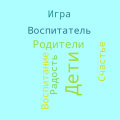 Игра
Воспитатель
Родители
Воспитание
Радость
Дети
Счастье